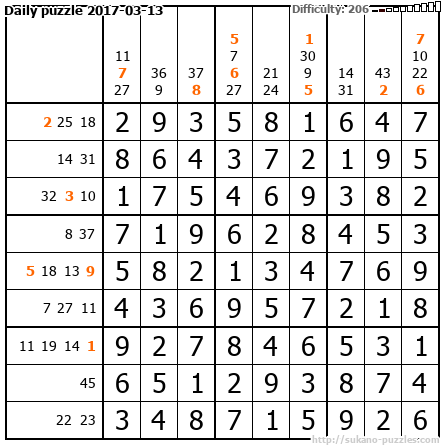 Daily puzzle 2017-03-13

Difficulty: 206

| | 11 7 27 | 36 9 | 37 8 | 5 7 6 27 | 21 24 | 1 30 9 5 | 14 31 | 43 2 | 7 10 22 6 |
|---|---|---|---|---|---|---|---|---|---|
| 2 25 18 | 2 | 9 | 3 | 5 | 8 | 1 | 6 | 4 | 7 |
| 14 31 | 8 | 6 | 4 | 3 | 7 | 2 | 1 | 9 | 5 |
| 32 3 10 | 1 | 7 | 5 | 4 | 6 | 9 | 3 | 8 | 2 |
| 8 37 | 7 | 1 | 9 | 6 | 2 | 8 | 4 | 5 | 3 |
| 5 18 13 9 | 5 | 8 | 2 | 1 | 3 | 4 | 7 | 6 | 9 |
| 7 27 11 | 4 | 3 | 6 | 9 | 5 | 7 | 2 | 1 | 8 |
| 11 19 14 1 | 9 | 2 | 7 | 8 | 4 | 6 | 5 | 3 | 1 |
| 45 | 6 | 5 | 1 | 2 | 9 | 3 | 8 | 7 | 4 |
| 22 23 | 3 | 4 | 8 | 7 | 1 | 5 | 9 | 2 | 6 |

http://sukano-puzzles.com